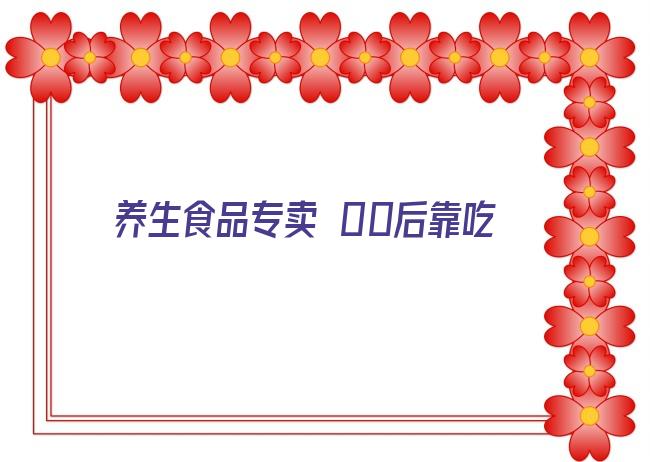 养生食品专卖 00后靠吃